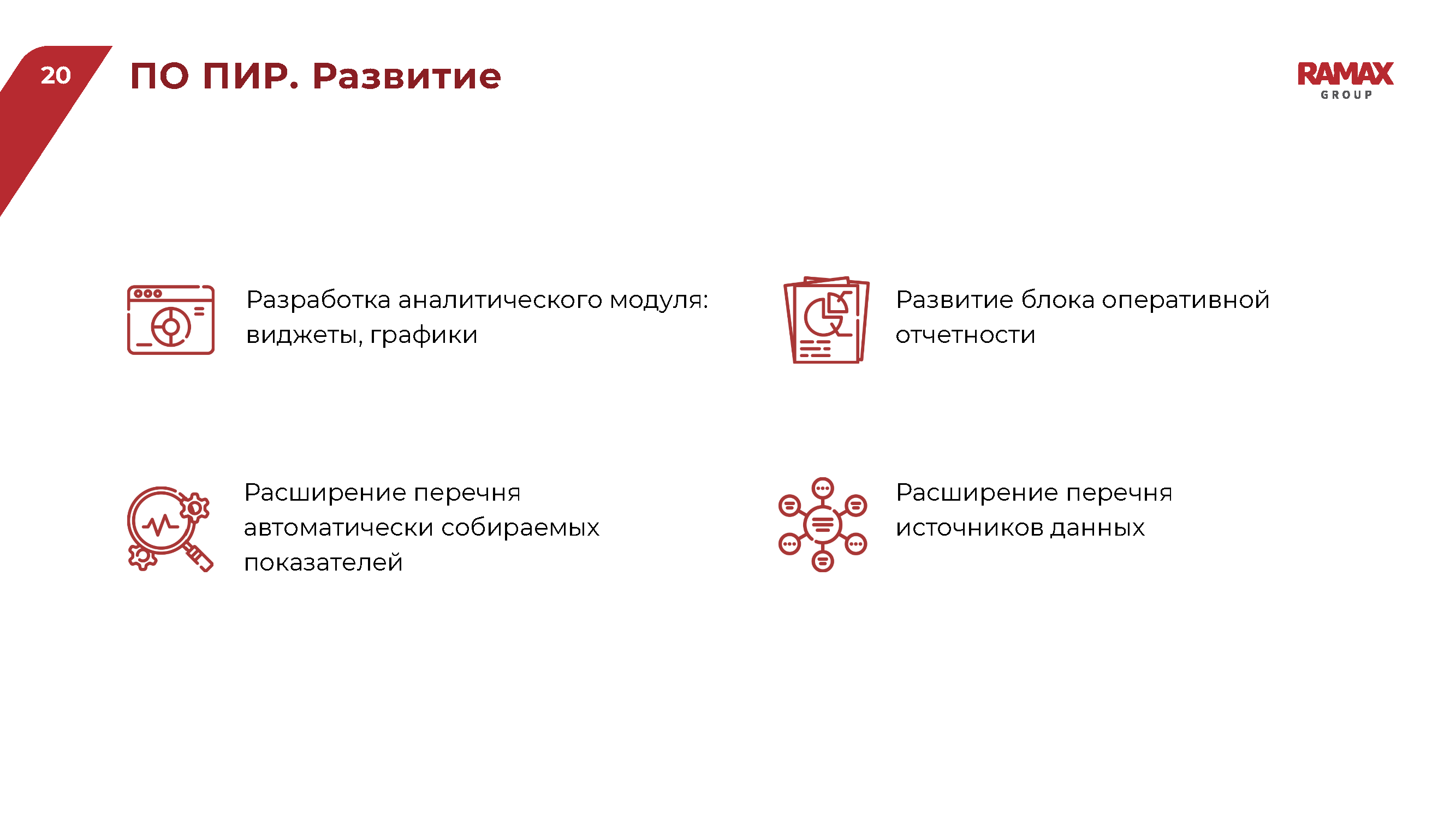 20

ПО ПИР. Развитие

RAMAX GROUP

Разработка аналитического модуля: виджеты, графики

Развитие блока оперативной отчетности

Расширение перечня автоматически собираемых показателей

Расширение перечня источников данных